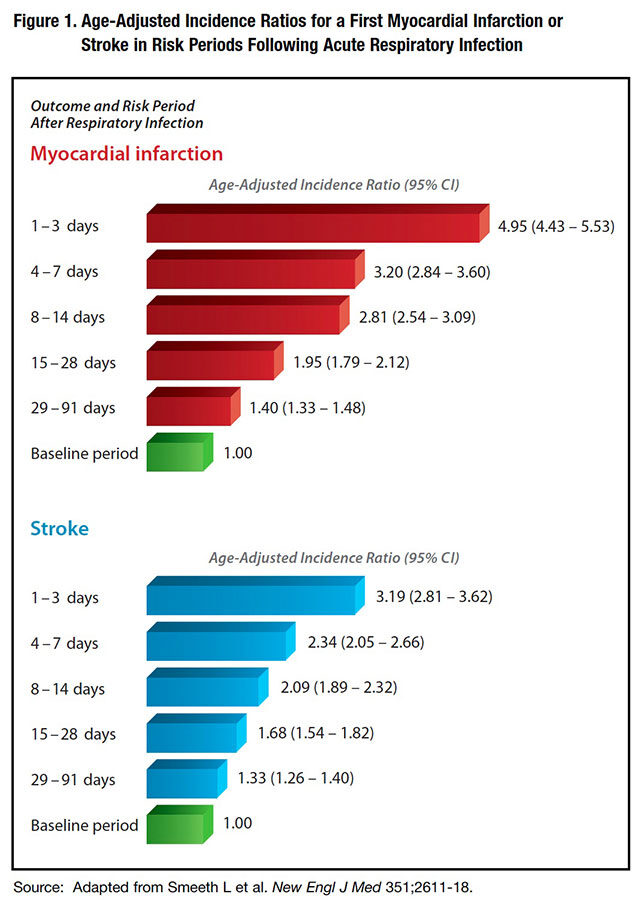 Figure 1. Age-Adjusted Incidence Ratios for a First Myocardial Infarction or Stroke in Risk Periods Following Acute Respiratory Infection

Outcome and Risk Period
After Respiratory Infection

Myocardial infarction

Age-Adjusted Incidence Ratio (95% CI)

1 – 3 days 4.95 (4.43 – 5.53)

4 – 7 days 3.20 (2.84 – 3.60)

8 – 14 days 2.81 (2.54 – 3.09)

15 – 28 days 1.95 (1.79 – 2.12)

29 – 91 days 1.40 (1.33 – 1.48)

Baseline period 1.00

Stroke

Age-Adjusted Incidence Ratio (95% CI)

1 – 3 days 3.19 (2.81 – 3.62)

4 – 7 days 2.34 (2.05 – 2.66)

8 – 14 days 2.09 (1.89 – 2.32)

15 – 28 days 1.68 (1.54 – 1.82)

29 – 91 days 1.33 (1.26 – 1.40)

Baseline period 1.00

Source: Adapted from Smeeth L et al. New Engl J Med 351;2611-18.